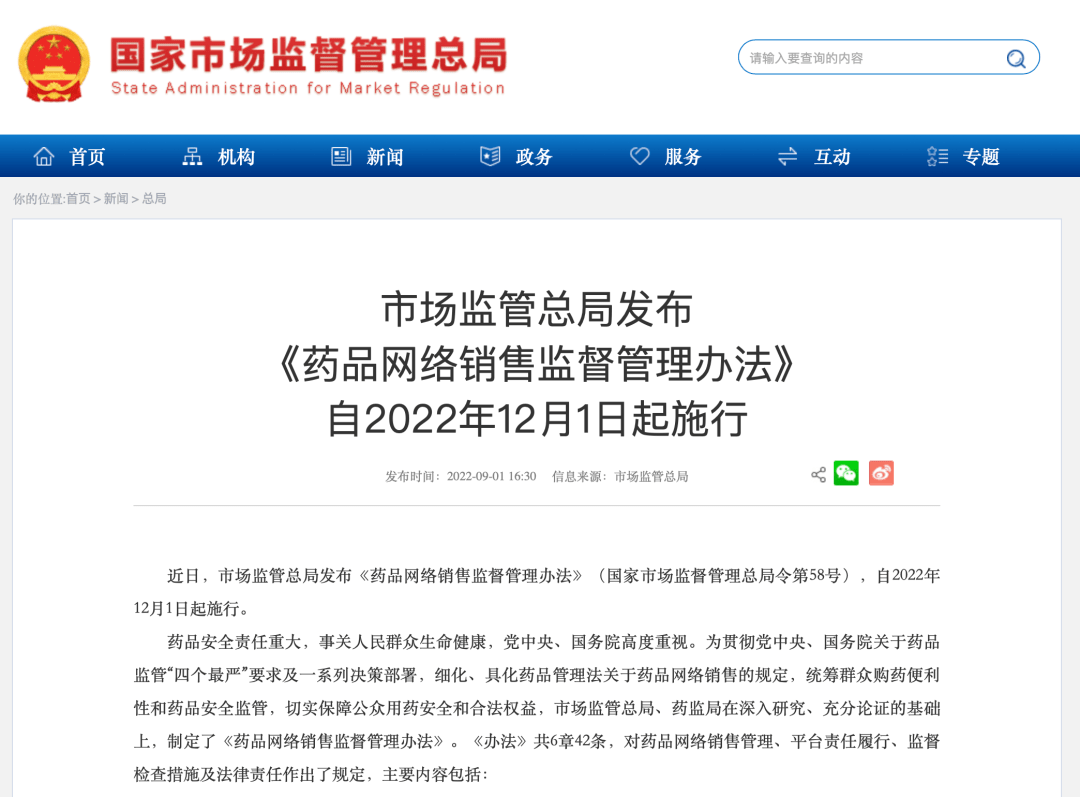 国家市场监督管理总局
State Administration for Market Regulation

请输入要查询的内容

首页 机构 新闻 政务 服务 互动 专题

你的位置:首页 > 新闻 > 总局

市场监管总局发布
《药品网络销售监督管理办法》
自2022年12月1日起施行

发布时间：2022-09-01 16:30 信息来源：市场监管总局

近日，市场监管总局发布《药品网络销售监督管理办法》（国家市场监督管理总局令第58号），自2022年12月1日起施行。

药品安全责任重大，事关人民群众生命健康，党中央、国务院高度重视。为贯彻党中央、国务院关于药品监管“四个最严”要求及一系列决策部署，细化、具化药品管理法关于药品网络销售的规定，统筹群众购药便利性和药品安全监管，切实保障公众用药安全和合法权益，市场监管总局、药监局在深入研究、充分论证的基础上，制定了《药品网络销售监督管理办法》。《办法》共6章42条，对药品网络销售管理、平台责任履行、监督检查措施及法律责任作出了规定，主要内容包括：